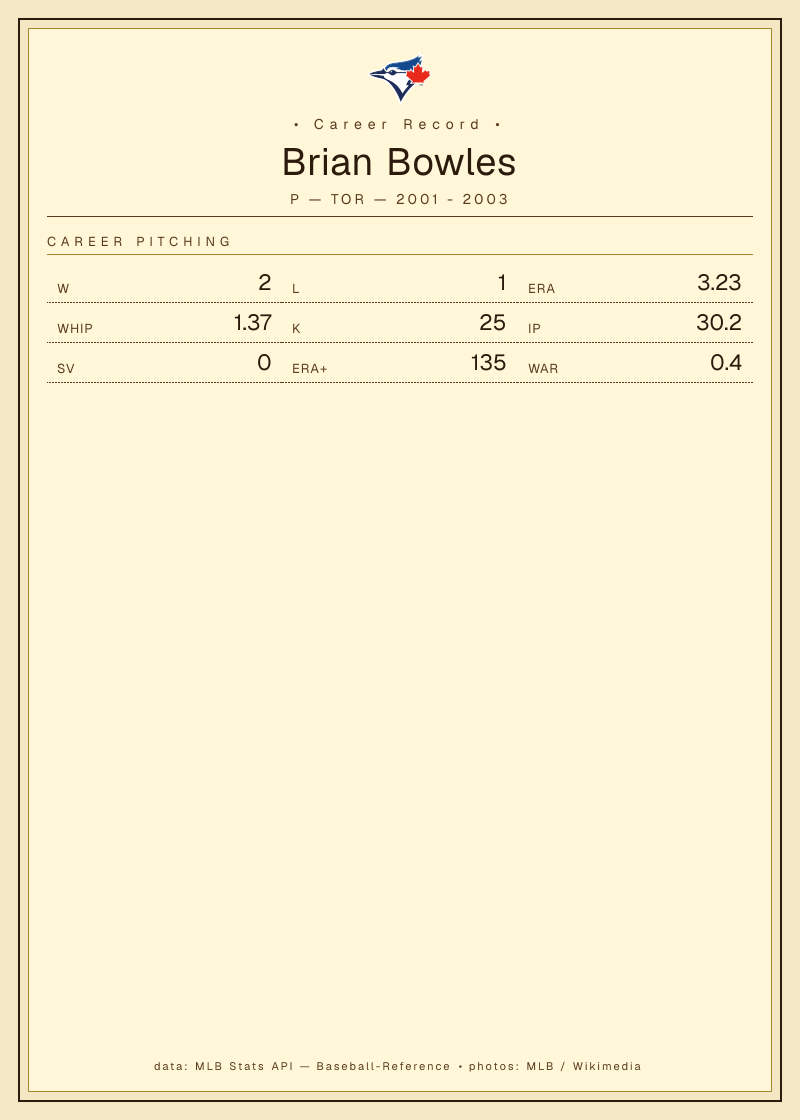 • Career Record •

Brian Bowles

P — TOR — 2001 - 2003

CAREER PITCHING

W 2
L 1
ERA 3.23
WHIP 1.37
K 25
IP 30.2
SV 0
ERA+ 135
WAR 0.4

data: MLB Stats API — Baseball-Reference • photos: MLB / Wikimedia